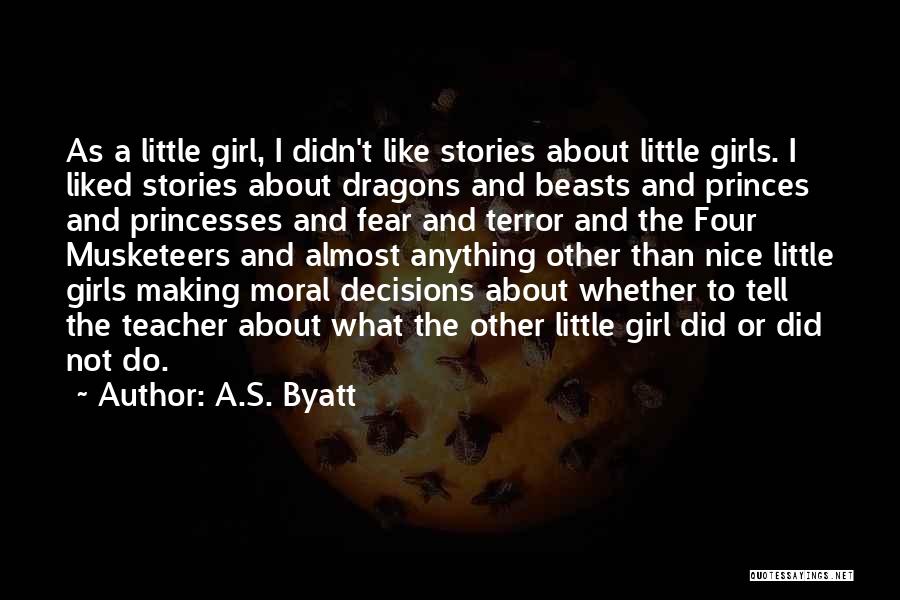 As a little girl, I didn't like stories about little girls. I liked stories about dragons and beasts and princes and princesses and fear and terror and the Four Musketeers and almost anything other than nice little girls making moral decisions about whether to tell the teacher about what the other little girl did or did not do.

~ Author: A.S. Byatt

QUOTESSAYINGS.NET